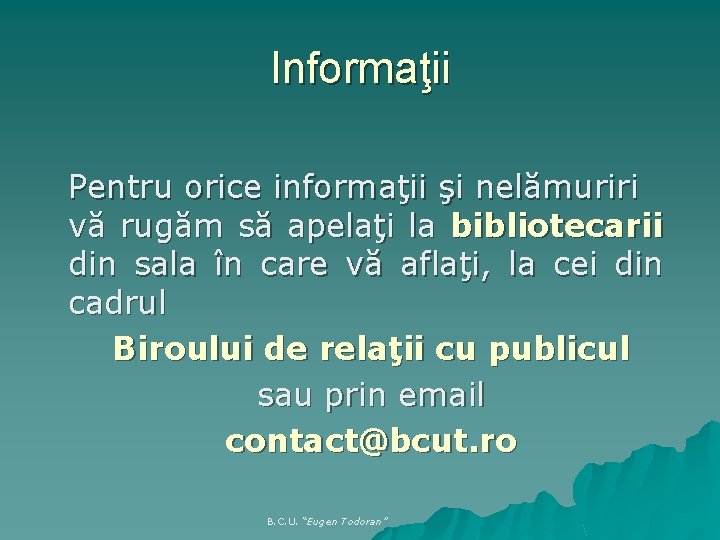 Informaţii

Pentru orice informaţii şi nelămuriri vă rugăm să apelaţi la bibliotecarii din sala în care vă aflaţi, la cei din cadrul

Biroului de relaţii cu publicul

sau prin email

contact@bcut.ro

B.C.U. "Eugen Todoran"